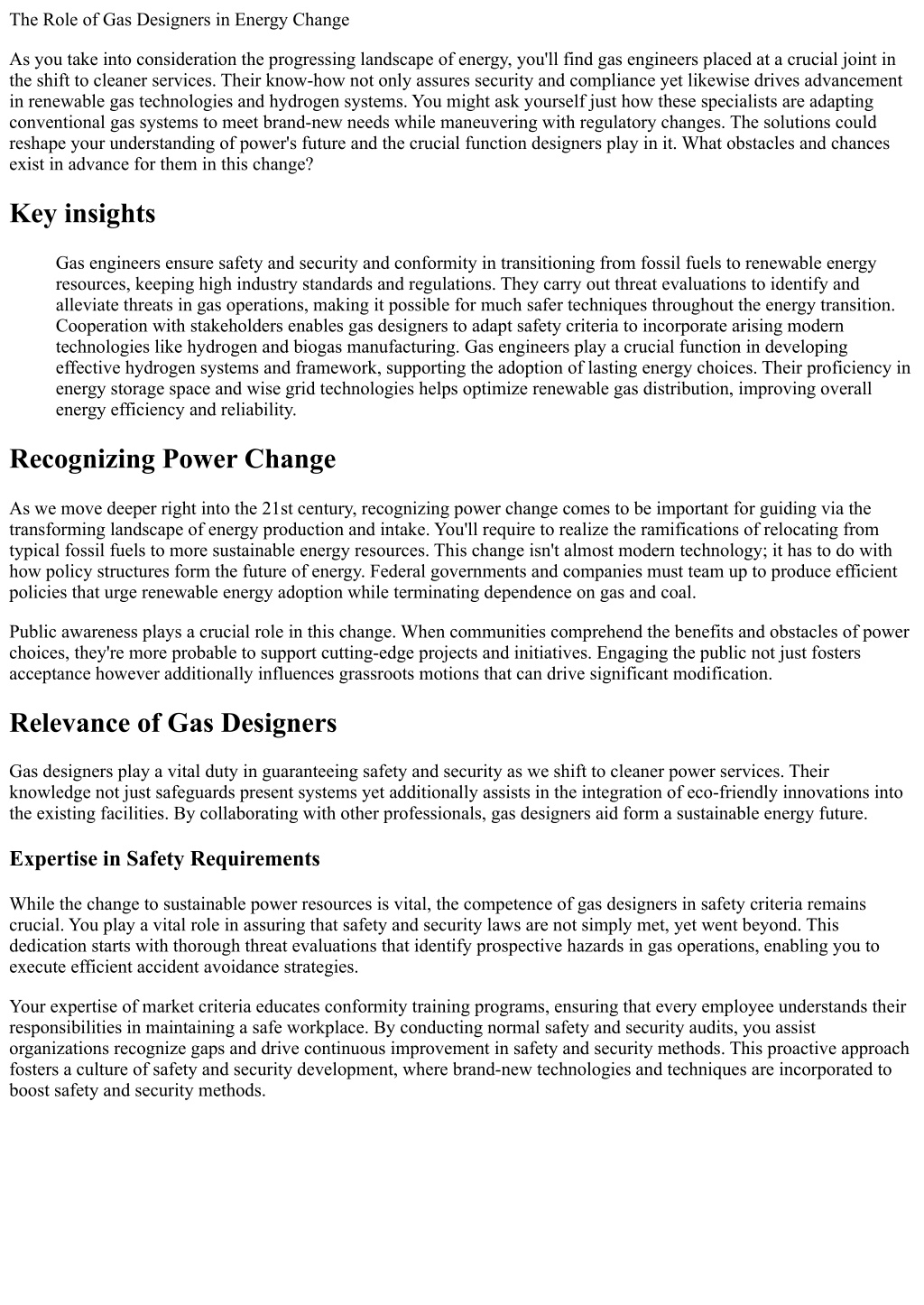 The Role of Gas Designers in Energy Change

As you take into consideration the progressing landscape of energy, you'll find gas engineers placed at a crucial joint in the shift to cleaner services. Their know-how not only assures security and compliance yet likewise drives advancement in renewable gas technologies and hydrogen systems. You might ask yourself just how these specialists are adapting conventional gas systems to meet brand-new needs while maneuvering with regulatory changes. The solutions could reshape your understanding of power's future and the crucial function designers play in it. What obstacles and chances exist in advance for them in this change?

Key insights

Gas engineers ensure safety and security and conformity in transitioning from fossil fuels to renewable energy resources, keeping high industry standards and regulations. They carry out threat evaluations to identify and alleviate threats in gas operations, making it possible for much safer techniques throughout the energy transition. Cooperation with stakeholders enables gas designers to adapt safety criteria to incorporate arising modern technologies like hydrogen and biogas manufacturing. Gas engineers play a crucial function in developing effective hydrogen systems and framework, supporting the adoption of lasting energy choices. Their proficiency in energy storage space and wise grid technologies helps optimize renewable gas distribution, improving overall energy efficiency and reliability.

Recognizing Power Change

As we move deeper right into the 21st century, recognizing power change comes to be important for guiding via the transforming landscape of energy production and intake. You'll require to realize the ramifications of relocating from typical fossil fuels to more sustainable energy resources. This change isn't almost modern technology; it has to do with how policy structures form the future of energy. Federal governments and companies must team up to produce efficient policies that urge renewable energy adoption while terminating dependence on gas and coal.

Public awareness plays a crucial role in this change. When communities comprehend the benefits and obstacles of power choices, they're more probable to support cutting-edge projects and initiatives. Engaging the public not just fosters acceptance however additionally influences grassroots motions that can drive significant modification.

Relevance of Gas Designers

Gas designers play a vital duty in guaranteeing safety and security as we shift to cleaner power services. Their knowledge not just safeguards present systems yet additionally assists in the integration of eco-friendly innovations into the existing facilities. By collaborating with other professionals, gas designers aid form a sustainable energy future.

Expertise in Safety Requirements

While the change to sustainable power resources is vital, the competence of gas designers in safety criteria remains crucial. You play a vital role in assuring that safety and security laws are not simply met, yet went beyond. This dedication starts with thorough threat evaluations that identify prospective hazards in gas operations, enabling you to execute efficient accident avoidance strategies.

Your expertise of market criteria educates conformity training programs, ensuring that every employee understands their responsibilities in maintaining a safe workplace. By conducting normal safety and security audits, you assist organizations recognize gaps and drive continuous improvement in safety and security methods. This proactive approach fosters a culture of safety and security development, where brand-new technologies and techniques are incorporated to boost safety and security methods.